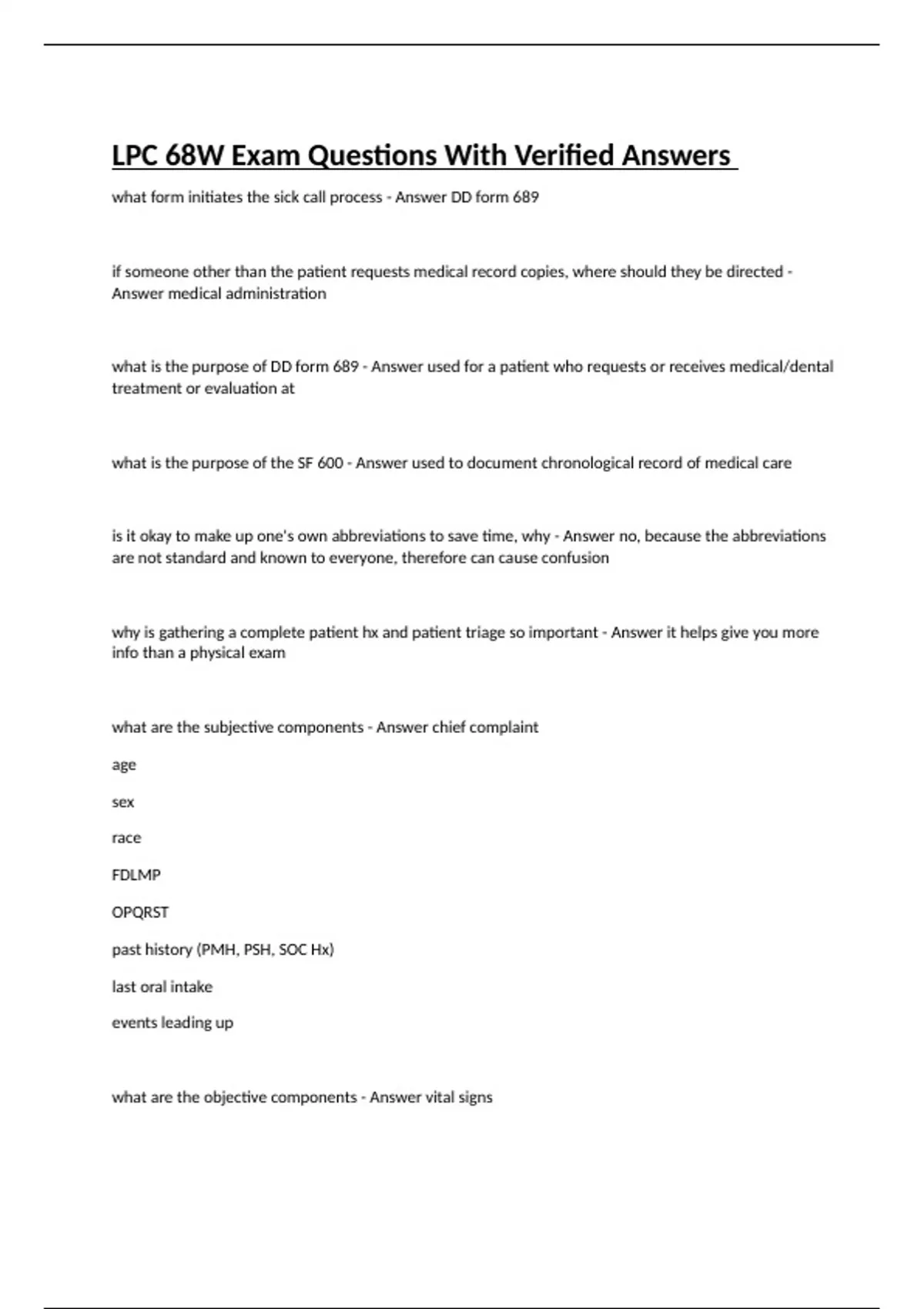 LPC 68W Exam Questions With Verified Answers

what form initiates the sick call process - Answer DD form 689

if someone other than the patient requests medical record copies, where should they be directed - Answer medical administration

what is the purpose of DD form 689 - Answer used for a patient who requests or receives medical/dental treatment or evaluation at

what is the purpose of the SF 600 - Answer used to document chronological record of medical care

is it okay to make up one's own abbreviations to save time, why - Answer no, because the abbreviations are not standard and known to everyone, therefore can cause confusion

why is gathering a complete patient hx and patient triage so important - Answer it helps give you more info than a physical exam

what are the subjective components - Answer chief complaint

age

sex

race

FDLMP

OPQRST

past history (PMH, PSH, SOC Hx)

last oral intake

events leading up

what are the objective components - Answer vital signs